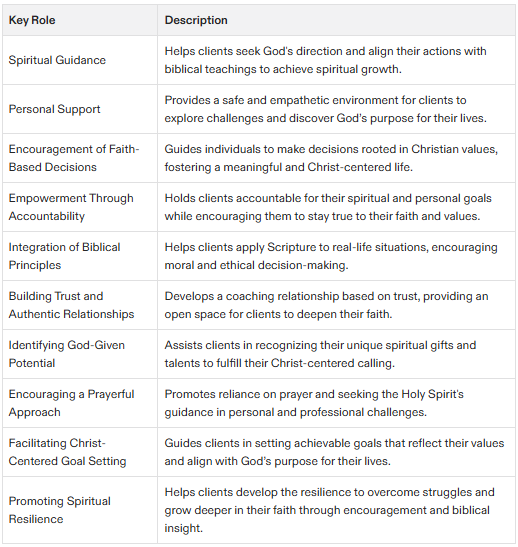 | Key Role | Description |
|---|---|
| Spiritual Guidance | Helps clients seek God's direction and align their actions with biblical teachings to achieve spiritual growth. |
| Personal Support | Provides a safe and empathetic environment for clients to explore challenges and discover God's purpose for their lives. |
| Encouragement of Faith-Based Decisions | Guides individuals to make decisions rooted in Christian values, fostering a meaningful and Christ-centered life. |
| Empowerment Through Accountability | Holds clients accountable for their spiritual and personal goals while encouraging them to stay true to their faith and values. |
| Integration of Biblical Principles | Helps clients apply Scripture to real-life situations, encouraging moral and ethical decision-making. |
| Building Trust and Authentic Relationships | Develops a coaching relationship based on trust, providing an open space for clients to deepen their faith. |
| Identifying God-Given Potential | Assists clients in recognizing their unique spiritual gifts and talents to fulfill their Christ-centered calling. |
| Encouraging a Prayerful Approach | Promotes reliance on prayer and seeking the Holy Spirit's guidance in personal and professional challenges. |
| Facilitating Christ-Centered Goal Setting | Guides clients in setting achievable goals that reflect their values and align with God's purpose for their lives. |
| Promoting Spiritual Resilience | Helps clients develop the resilience to overcome struggles and grow deeper in their faith through encouragement and biblical insight. |